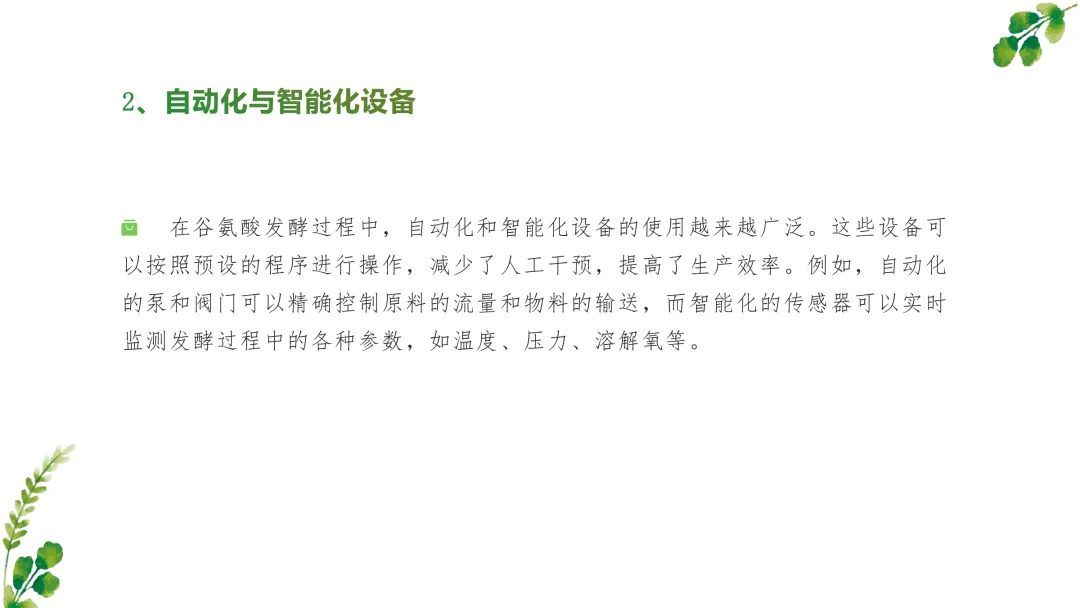 2、自动化与智能化设备

在谷氨酸发酵过程中，自动化和智能化设备的使用越来越广泛。这些设备可以按照预设的程序进行操作，减少了人工干预，提高了生产效率。例如，自动化的泵和阀门可以精确控制原料的流量和物料的输送，而智能化的传感器可以实时监测发酵过程中的各种参数，如温度、压力、溶解氧等。